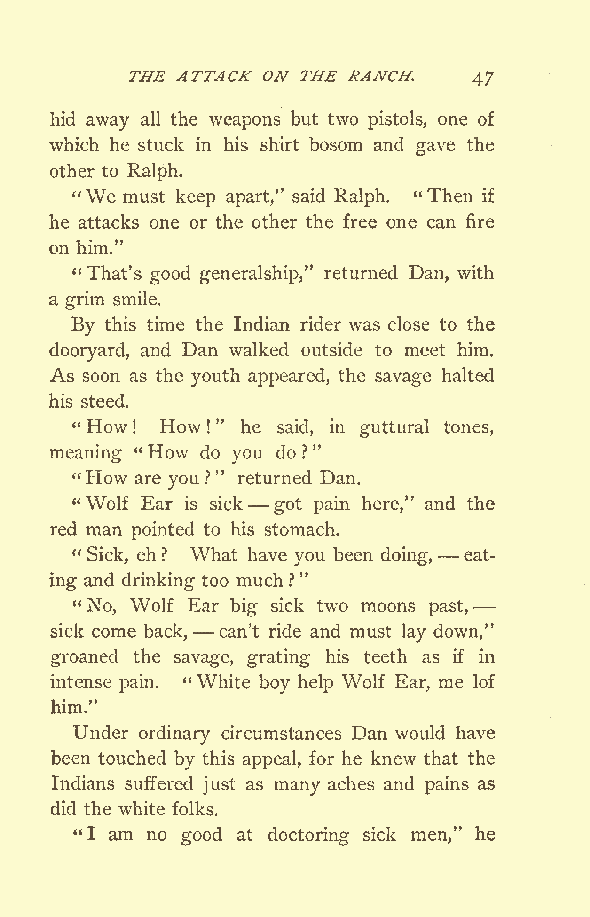 THE ATTACK ON THE RANCH. 47

hid away all the weapons but two pistols, one of which he stuck in his shirt bosom and gave the other to Ralph.

"We must keep apart," said Ralph. "Then if he attacks one or the other the free one can fire on him."

"That's good generalship," returned Dan, with a grim smile.

By this time the Indian rider was close to the dooryard, and Dan walked outside to meet him. As soon as the youth appeared, the savage halted his steed.

"How! How!" he said, in guttural tones, meaning "How do you do?"

"How are you?" returned Dan.

"Wolf Ear is sick — got pain here," and the red man pointed to his stomach.

"Sick, eh? What have you been doing, — eating and drinking too much?"

"No, Wolf Ear big sick two moons past, — sick come back, — can't ride and must lay down," groaned the savage, grating his teeth as if in intense pain. "White boy help Wolf Ear, me lof him."

Under ordinary circumstances Dan would have been touched by this appeal, for he knew that the Indians suffered just as many aches and pains as did the white folks.

"I am no good at doctoring sick men," he